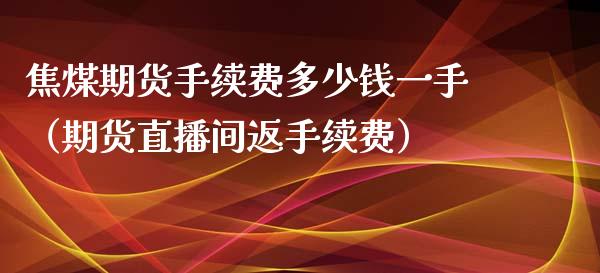 焦煤期货手续费多少钱一手（期货直播间返手续费）